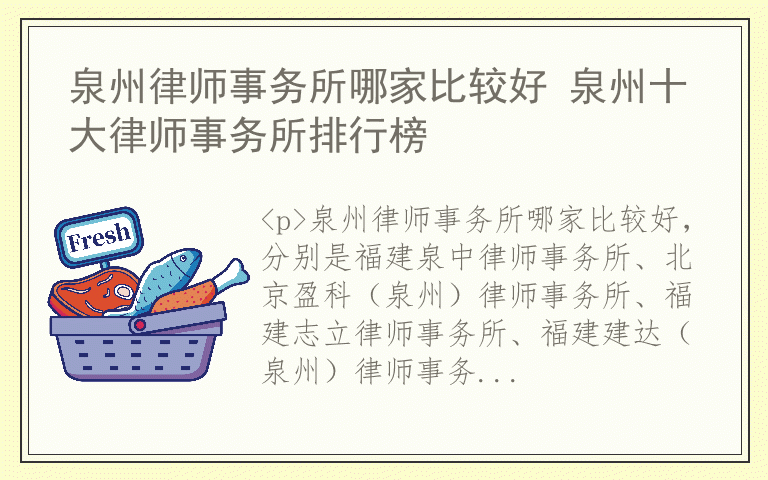 泉州律师事务所哪家比较好 泉州十大律师事务所排行榜

Fresh

<p>泉州律师事务所哪家比较好，分别是福建泉中律师事务所、北京盈科（泉州）律师事务所、福建志立律师事务所、福建建达（泉州）律师事务...